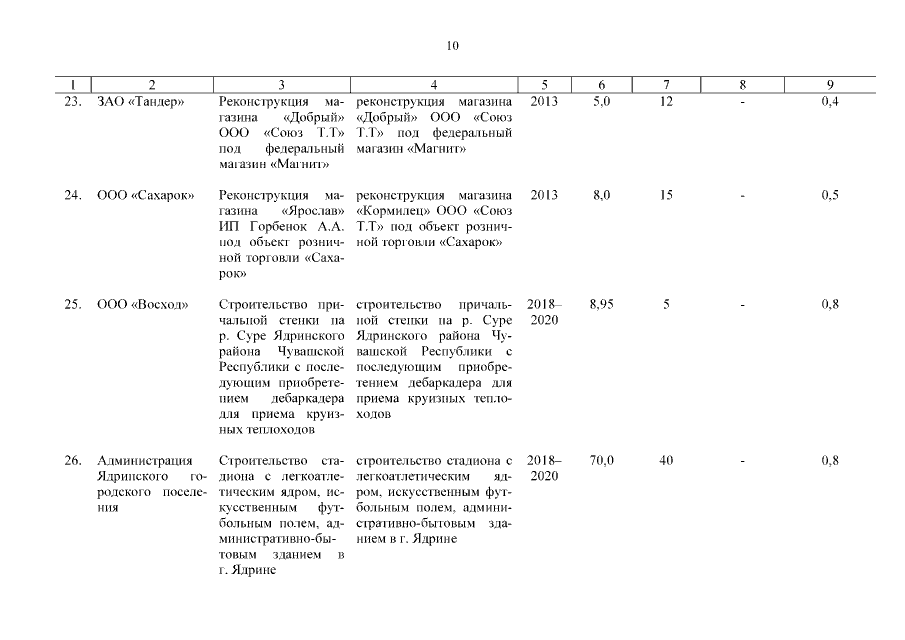 10

| 1 | 2 | 3 | 4 | 5 | 6 | 7 | 8 | 9 |
|---|---|---|---|---|---|---|---|---|
| 23. | ЗАО «Тандер» | Реконструкция магазина «Добрый» ООО «Союз Т.Т» под федеральный магазин «Магнит» | реконструкция магазина «Добрый» ООО «Союз Т.Т» под федеральный магазин «Магнит» | 2013 | 5,0 | 12 | - | 0,4 |
| 24. | ООО «Сахарок» | Реконструкция магазина «Ярослав» ИП Горбенок А.А. под объект розничной торговли «Сахарок» | реконструкция магазина «Кормилец» ООО «Союз Т.Т» под объект розничной торговли «Сахарок» | 2013 | 8,0 | 15 | - | 0,5 |
| 25. | ООО «Восход» | Строительство причальной стенки на р. Суре Ядринского района Чувашской Республики с последующим приобретением дебаркадера для приема круизных теплоходов | строительство причальной стенки на р. Суре Ядринского района Чувашской Республики с последующим приобретением дебаркадера для приема круизных теплоходов | 2018–2020 | 8,95 | 5 | - | 0,8 |
| 26. | Администрация Ядринского городского поселения | Строительство стадиона с легкоатлетическим ядром, искусственным футбольным полем, административно-бытовым зданием в г. Ядрине | строительство стадиона с легкоатлетическим ядром, искусственным футбольным полем, административно-бытовым зданием в г. Ядрине | 2018–2020 | 70,0 | 40 | - | 0,8 |